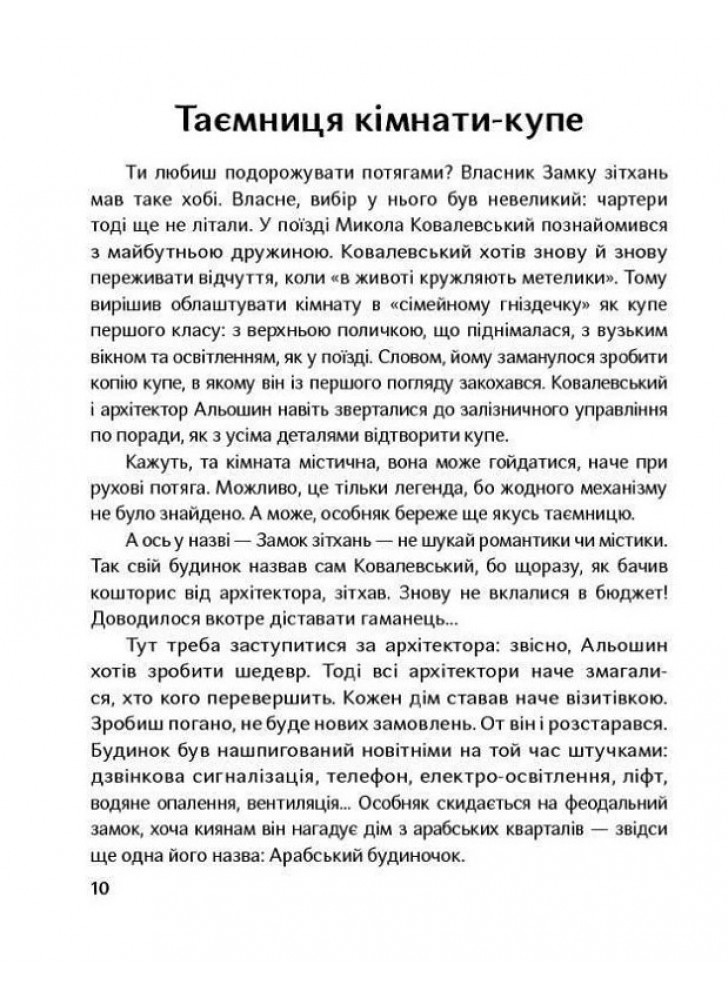 Таємниця кімнати-купе

Ти любиш подорожувати потягами? Власник Замку зітхань мав таке хобі. Власне, вибір у нього був невеликий: чартери тоді ще не літали. У поїзді Микола Ковалевський познайомився з майбутньою дружиною. Ковалевський хотів знову й знову переживати відчуття, коли «в животі кружляють метелики». Тому вирішив облаштувати кімнату в «сімейному гніздечку» як купе першого класу: з верхньою поличкою, що піднімалася, з вузьким вікном та освітленням, як у поїзді. Словом, йому заманулося зробити копію купе, в якому він із першого погляду закохався. Ковалевський і архітектор Альошин навіть зверталися до залізничного управління по поради, як з усіма деталями відтворити купе.

Кажуть, та кімната містична, вона може гойдатися, наче при рухові потяга. Можливо, це тільки легенда, бо жодного механізму не було знайдено. А може, особняк береже ще якусь таємницю.

А ось у назві — Замок зітхань — не шукай романтики чи містики. Так свій будинок назвав сам Ковалевський, бо щоразу, як бачив кошторис від архітектора, зітхав. Знову не вклалися в бюджет! Доводилося вкотре діставати гаманець...

Тут треба заступитися за архітектора: звісно, Альошин хотів зробити шедевр. Тоді всі архітектори наче змагалися, хто кого перевершить. Кожен дім ставав наче візитівкою. Зробиш погано, не буде нових замовлень. От він і розстарався. Будинок був нашпигований новітніми на той час штучками: дзвінкова сигналізація, телефон, електро-освітлення, ліфт, водяне опалення, вентиляція... Особняк скидається на феодальний замок, хоча киянам він нагадує дім з арабських кварталів — звідси ще одна його назва: Арабський будиночок.

10